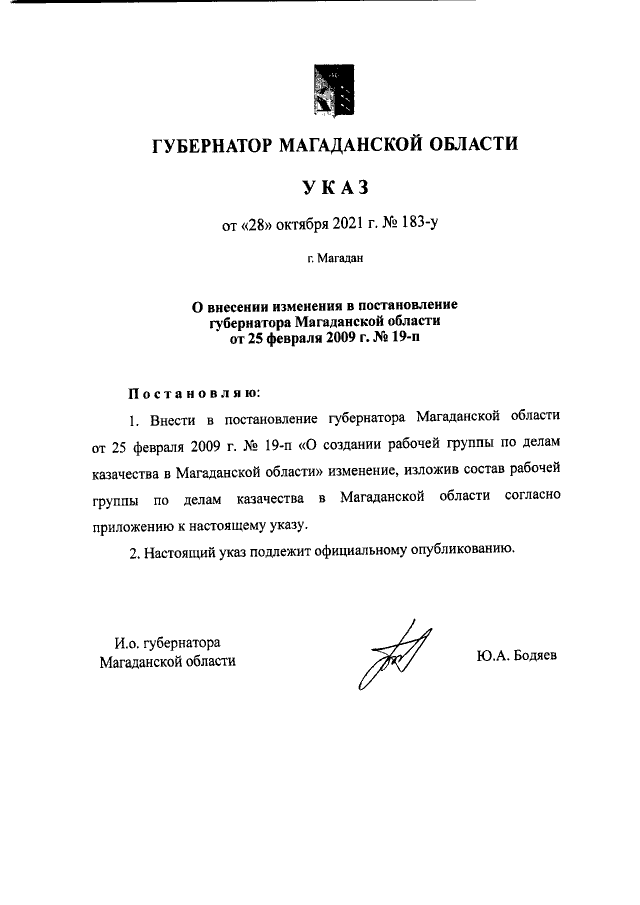 ГУБЕРНАТОР МАГАДАНСКОЙ ОБЛАСТИ

УКАЗ

от «28» октября 2021 г. № 183-у

г. Магадан

О внесении изменения в постановление губернатора Магаданской области от 25 февраля 2009 г. № 19-п

Постановляю:

1. Внести в постановление губернатора Магаданской области от 25 февраля 2009 г. № 19-п «О создании рабочей группы по делам казачества в Магаданской области» изменение, изложив состав рабочей группы по делам казачества в Магаданской области согласно приложению к настоящему указу.

2. Настоящий указ подлежит официальному опубликованию.

И.о. губернатора Магаданской области

Ю.А. Бодяев